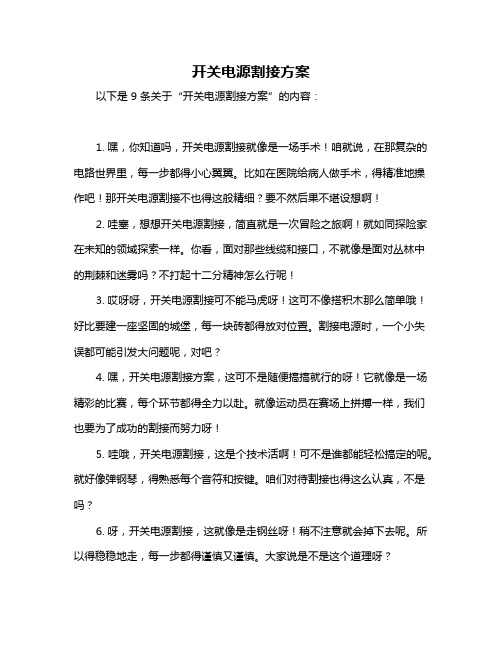 开关电源割接方案

以下是 9 条关于“开关电源割接方案”的内容：

1. 嘿，你知道吗，开关电源割接就像是一场手术！咱就说，在那复杂的电路世界里，每一步都得小心翼翼。比如在医院给病人做手术，得精准地操作吧！那开关电源割接不也得这般精细？要不然后果不堪设想啊！

2. 哇塞，想想开关电源割接，简直就是一次冒险之旅啊！就如同探险家在未知的领域探索一样。你看，面对那些线缆和接口，不就像是面对丛林中的荆棘和迷雾吗？不打起十二分精神怎么行呢！

3. 哎呀呀，开关电源割接可不能马虎呀！这可不像搭积木那么简单哦！好比要建一座坚固的城堡，每一块砖都得放对位置。割接电源时，一个小失误都可能引发大问题呢，对吧？

4. 嘿，开关电源割接方案，这可不是随便搞搞就行的呀！它就像是一场精彩的比赛，每个环节都得全力以赴。就像运动员在赛场上拼搏一样，我们也要为了成功的割接而努力呀！

5. 哇哦，开关电源割接，这是个技术活啊！可不是谁都能轻松搞定的呢。就好像弹钢琴，得熟悉每个音符和按键。咱们对待割接也得这么认真，不是吗？

6. 呀，开关电源割接，这就像是走钢丝呀！稍不注意就会掉下去呢。所以得稳稳地走，每一步都得谨慎又谨慎。大家说是不是这个道理呀？